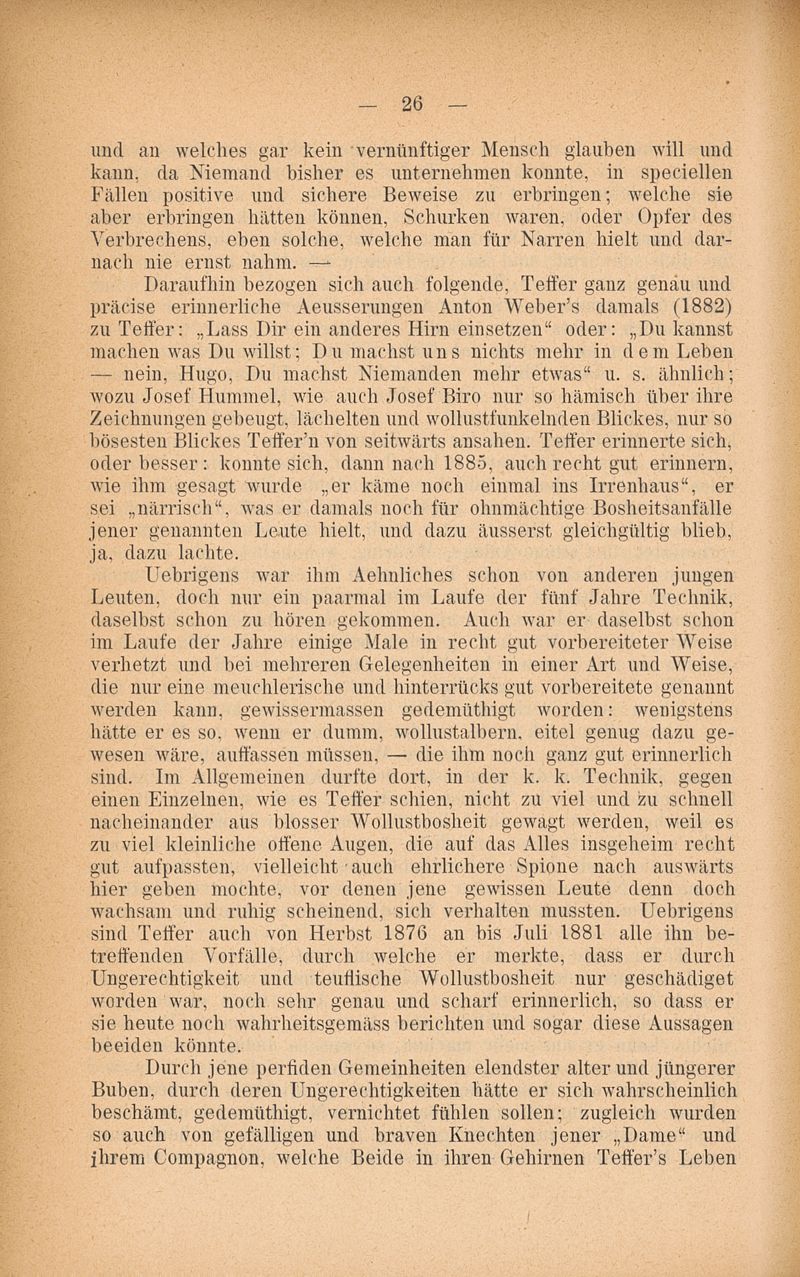 — 26 —

und an welches gar kein vernünftiger Mensch glauben will und kann, da Niemand bisher es unternehmen konnte, in speciellen Fällen positive und sichere Beweise zu erbringen; welche sie aber erbringen hätten können, Schurken waren, oder Opfer des Verbrechens, eben solche, welche man für Narren hielt und darnach nie ernst nahm. —

Daraufhin bezogen sich auch folgende, Teffer ganz genau und präcise erinnerliche Aeusserungen Anton Weber's damals (1882) zu Teffer: „Lass Dir ein anderes Hirn einsetzen“ oder: „Du kannst machen was Du willst; Du machst uns nichts mehr in dem Leben — nein, Hugo, Du machst Niemanden mehr etwas“ u. s. ähnlich; wozu Josef Hummel, wie auch Josef Biro nur so hämisch über ihre Zeichnungen gebeugt, lächelten und wollustfunkelnden Blickes, nur so bösesten Blickes Teffer'n von seitwärts ansahen. Teffer erinnerte sich, oder besser: konnte sich, dann nach 1885, auch recht gut erinnern, wie ihm gesagt wurde „er käme noch einmal ins Irrenhaus“, er sei „närrisch“, was er damals noch für ohnmächtige Bosheitsanfälle jener genannten Leute hielt, und dazu äusserst gleichgültig blieb, ja, dazu lachte.

Uebrigens war ihm Aehnliches schon von anderen jungen Leuten, doch nur ein paarmal im Laufe der fünf Jahre Technik, daselbst schon zu hören gekommen. Auch war er daselbst schon im Laufe der Jahre einige Male in recht gut vorbereiteter Weise verhetzt und bei mehreren Gelegenheiten in einer Art und Weise, die nur eine meuchlerische und hinterrücks gut vorbereitete genannt werden kann, gewissermassen gedemüthigt worden: wenigstens hätte er es so, wenn er dumm, wollustalbern, eitel genug dazu gewesen wäre, auffassen müssen, — die ihm noch ganz gut erinnerlich sind. Im Allgemeinen durfte dort, in der k. k. Technik, gegen einen Einzelnen, wie es Teffer schien, nicht zu viel und zu schnell nacheinander aus blosser Wollustbosheit gewagt werden, weil es zu viel kleinliche offene Augen, die auf das Alles insgeheim recht gut aufpassten, vielleicht auch ehrlichere Spione nach auswärts hier geben mochte, vor denen jene gewissen Leute denn doch wachsam und ruhig scheinend, sich verhalten mussten. Uebrigens sind Teffer auch von Herbst 1876 an bis Juli 1881 alle ihn betreffenden Vorfälle, durch welche er merkte, dass er durch Ungerechtigkeit und teuflische Wollustbosheit nur geschädiget worden war, noch sehr genau und scharf erinnerlich, so dass er sie heute noch wahrheitsgemäss berichten und sogar diese Aussagen beeiden könnte.

Durch jene perfiden Gemeinheiten elendster alter und jüngerer Buben, durch deren Ungerechtigkeiten hätte er sich wahrscheinlich beschämt, gedemüthigt, vernichtet fühlen sollen; zugleich wurden so auch von gefälligen und braven Knechten jener „Dame“ und ihrem Compagnon, welche Beide in ihren Gehirnen Teffer's Leben